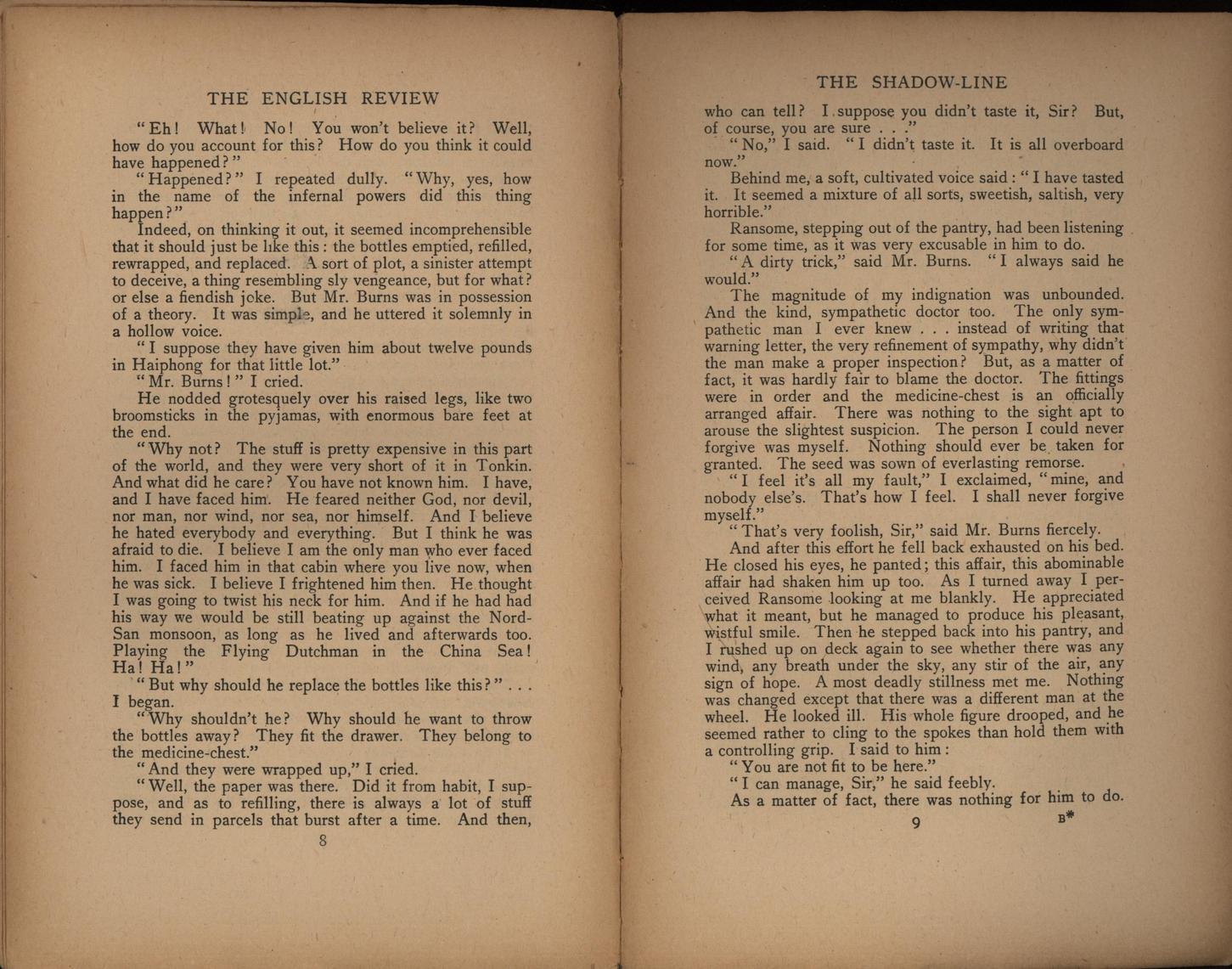 THE ENGLISH REVIEW

"Eh! What! No! You won't believe it? Well, how do you account for this? How do you think it could have happened?"

"Happened?" I repeated dully. "Why, yes, how in the name of the infernal powers did this thing happen?"

Indeed, on thinking it out, it seemed incomprehensible that it should just be like this: the bottles emptied, refilled, rewrapped, and replaced. A sort of plot, a sinister attempt to deceive, a thing resembling sly vengeance, but for what? or else a fiendish joke. But Mr. Burns was in possession of a theory. It was simple, and he uttered it solemnly in a hollow voice.

"I suppose they have given him about twelve pounds in Haiphong for that little lot."

"Mr. Burns!" I cried.

He nodded grotesquely over his raised legs, like two broomsticks in the pyjamas, with enormous bare feet at the end.

"Why not? The stuff is pretty expensive in this part of the world, and they were very short of it in Tonkin. And what did he care? You have not known him. I have, and I have faced him. He feared neither God, nor devil, nor man, nor wind, nor sea, nor himself. And I believe he hated everybody and everything. But I think he was afraid to die. I believe I am the only man who ever faced him. I faced him in that cabin where you live now, when he was sick. I believe I frightened him then. He thought I was going to twist his neck for him. And if he had had his way we would be still beating up against the Nord-San monsoon, as long as he lived and afterwards too. Playing the Flying Dutchman in the China Sea! Ha! Ha!"

"But why should he replace the bottles like this?" . . . I began.

"Why shouldn't he? Why should he want to throw the bottles away? They fit the drawer. They belong to the medicine-chest."

"And they were wrapped up," I cried.

"Well, the paper was there. Did it from habit, I suppose, and as to refilling, there is always a lot of stuff they send in parcels that burst after a time. And then,

8

THE SHADOW-LINE

who can tell? I suppose you didn't taste it, Sir? But, of course, you are sure . . ."

"No," I said. "I didn't taste it. It is all overboard now."

Behind me, a soft, cultivated voice said: "I have tasted it. It seemed a mixture of all sorts, sweetish, saltish, very horrible."

Ransome, stepping out of the pantry, had been listening for some time, as it was very excusable in him to do.

"A dirty trick," said Mr. Burns. "I always said he would."

The magnitude of my indignation was unbounded. And the kind, sympathetic doctor too. The only sympathetic man I ever knew . . . instead of writing that warning letter, the very refinement of sympathy, why didn't the man make a proper inspection? But, as a matter of fact, it was hardly fair to blame the doctor. The fittings were in order and the medicine-chest is an officially arranged affair. There was nothing to the sight apt to arouse the slightest suspicion. The person I could never forgive was myself. Nothing should ever be taken for granted. The seed was sown of everlasting remorse.

"I feel it's all my fault," I exclaimed, "mine, and nobody else's. That's how I feel. I shall never forgive myself."

"That's very foolish, Sir," said Mr. Burns fiercely.

And after this effort he fell back exhausted on his bed. He closed his eyes, he panted; this affair, this abominable affair had shaken him up too. As I turned away I perceived Ransome looking at me blankly. He appreciated what it meant, but he managed to produce his pleasant, wistful smile. Then he stepped back into his pantry, and I rushed up on deck again to see whether there was any wind, any breath under the sky, any stir of the air, any sign of hope. A most deadly stillness met me. Nothing was changed except that there was a different man at the wheel. He looked ill. His whole figure drooped, and he seemed rather to cling to the spokes than hold them with a controlling grip. I said to him:

"You are not fit to be here."

"I can manage, Sir," he said feebly.

As a matter of fact, there was nothing for him to do.

9 B*